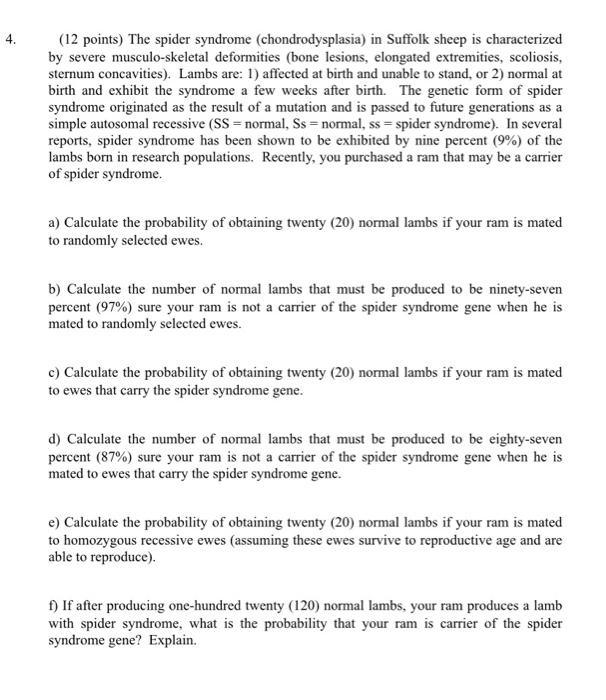 4. (12 points) The spider syndrome (chondrodysplasia) in Suffolk sheep is characterized by severe musculo-skeletal deformities (bone lesions, elongated extremities, scoliosis, sternum concavities). Lambs are: 1) affected at birth and unable to stand, or 2) normal at birth and exhibit the syndrome a few weeks after birth. The genetic form of spider syndrome originated as the result of a mutation and is passed to future generations as a simple autosomal recessive (SS = normal, Ss = normal, ss = spider syndrome). In several reports, spider syndrome has been shown to be exhibited by nine percent (9%) of the lambs born in research populations. Recently, you purchased a ram that may be a carrier of spider syndrome.

a) Calculate the probability of obtaining twenty (20) normal lambs if your ram is mated to randomly selected ewes.

b) Calculate the number of normal lambs that must be produced to be ninety-seven percent (97%) sure your ram is not a carrier of the spider syndrome gene when he is mated to randomly selected ewes.

c) Calculate the probability of obtaining twenty (20) normal lambs if your ram is mated to ewes that carry the spider syndrome gene.

d) Calculate the number of normal lambs that must be produced to be eighty-seven percent (87%) sure your ram is not a carrier of the spider syndrome gene when he is mated to ewes that carry the spider syndrome gene.

e) Calculate the probability of obtaining twenty (20) normal lambs if your ram is mated to homozygous recessive ewes (assuming these ewes survive to reproductive age and are able to reproduce).

f) If after producing one-hundred twenty (120) normal lambs, your ram produces a lamb with spider syndrome, what is the probability that your ram is carrier of the spider syndrome gene? Explain.